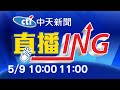 cti 中天新聞

直播ING

5/9 10:00 11:00